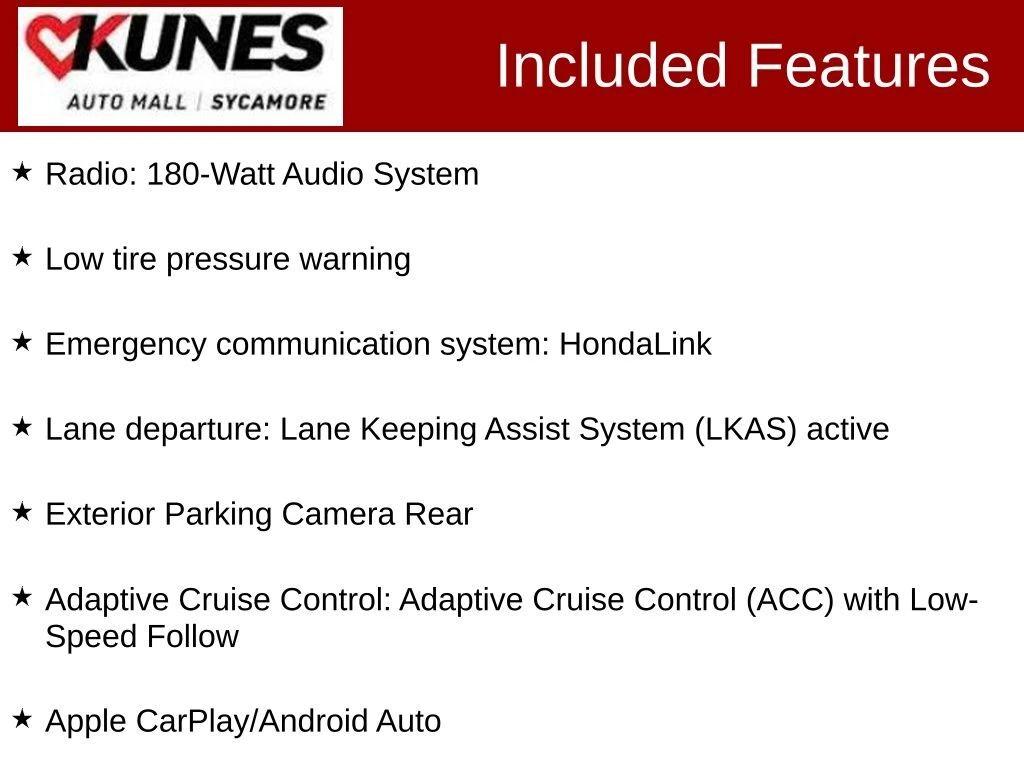 KUNES
AUTO MALL | SYCAMORE

Included Features

★ Radio: 180-Watt Audio System

★ Low tire pressure warning

★ Emergency communication system: HondaLink

★ Lane departure: Lane Keeping Assist System (LKAS) active

★ Exterior Parking Camera Rear

★ Adaptive Cruise Control: Adaptive Cruise Control (ACC) with Low-Speed Follow

★ Apple CarPlay/Android Auto